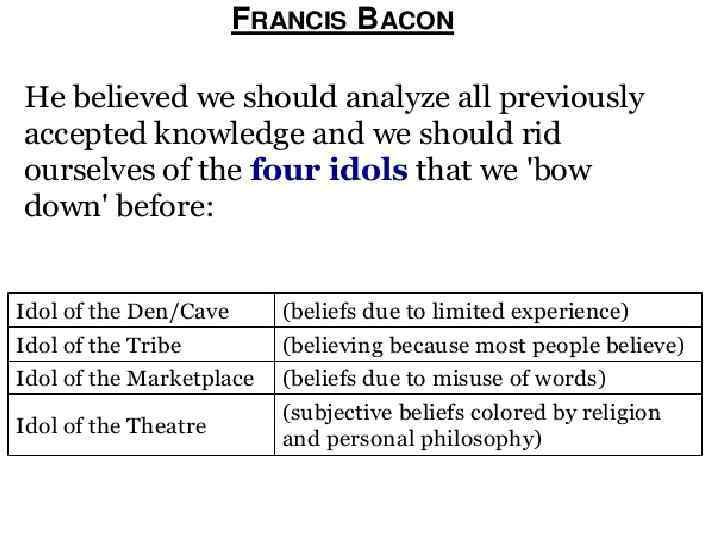 FRANCIS BACON

He believed we should analyze all previously accepted knowledge and we should rid ourselves of the four idols that we 'bow down' before:

| Idol of the Den/Cave | (beliefs due to limited experience) |
|---|---|
| Idol of the Tribe | (believing because most people believe) |
| Idol of the Marketplace | (beliefs due to misuse of words) |
| Idol of the Theatre | (subjective beliefs colored by religion and personal philosophy) |